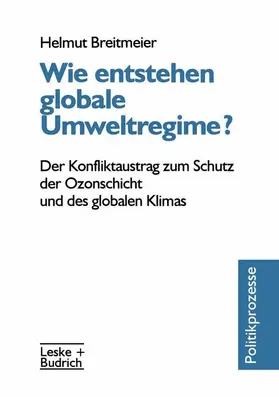 Helmut Breitmeier

Wie entstehen globale Umweltregime?

Der Konfliktaustrag zum Schutz der Ozonschicht und des globalen Klimas

Politikprozesse

Leske + Budrich